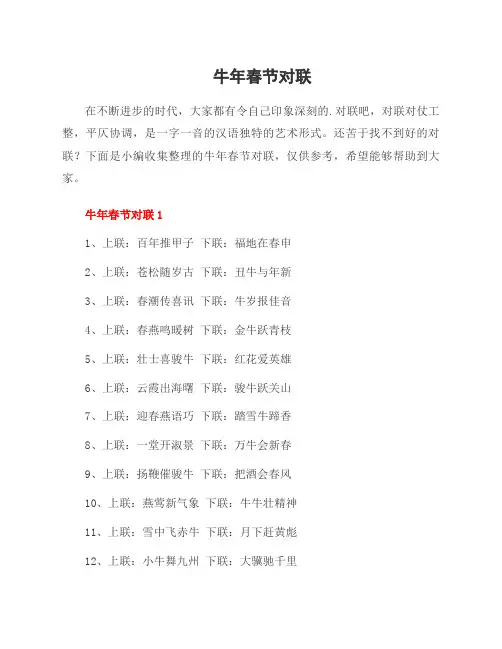 牛年春节对联

在不断进步的时代，大家都有令自己印象深刻的.对联吧，对联对仗工整，平仄协调，是一字一音的汉语独特的艺术形式。还苦于找不到好的对联？下面是小编收集整理的牛年春节对联，仅供参考，希望能够帮助到大家。

牛年春节对联 1

1、上联：百年推甲子 下联：福地在春申

2、上联：苍松随岁古 下联：丑牛与年新

3、上联：春潮传喜讯 下联：牛岁报佳音

4、上联：春燕鸣暖树 下联：金牛跃青枝

5、上联：壮士喜骏牛 下联：红花爱英雄

6、上联：云霞出海曙 下联：骏牛跃关山

7、上联：迎春燕语巧 下联：踏雪牛蹄香

8、上联：一堂开淑景 下联：万牛会新春

9、上联：扬鞭催骏牛 下联：把酒会春风

10、上联：燕莺新气象 下联：牛牛壮精神

11、上联：雪中飞赤牛 下联：月下赶黄彪

12、上联：小牛舞九州 下联：大骥驰千里